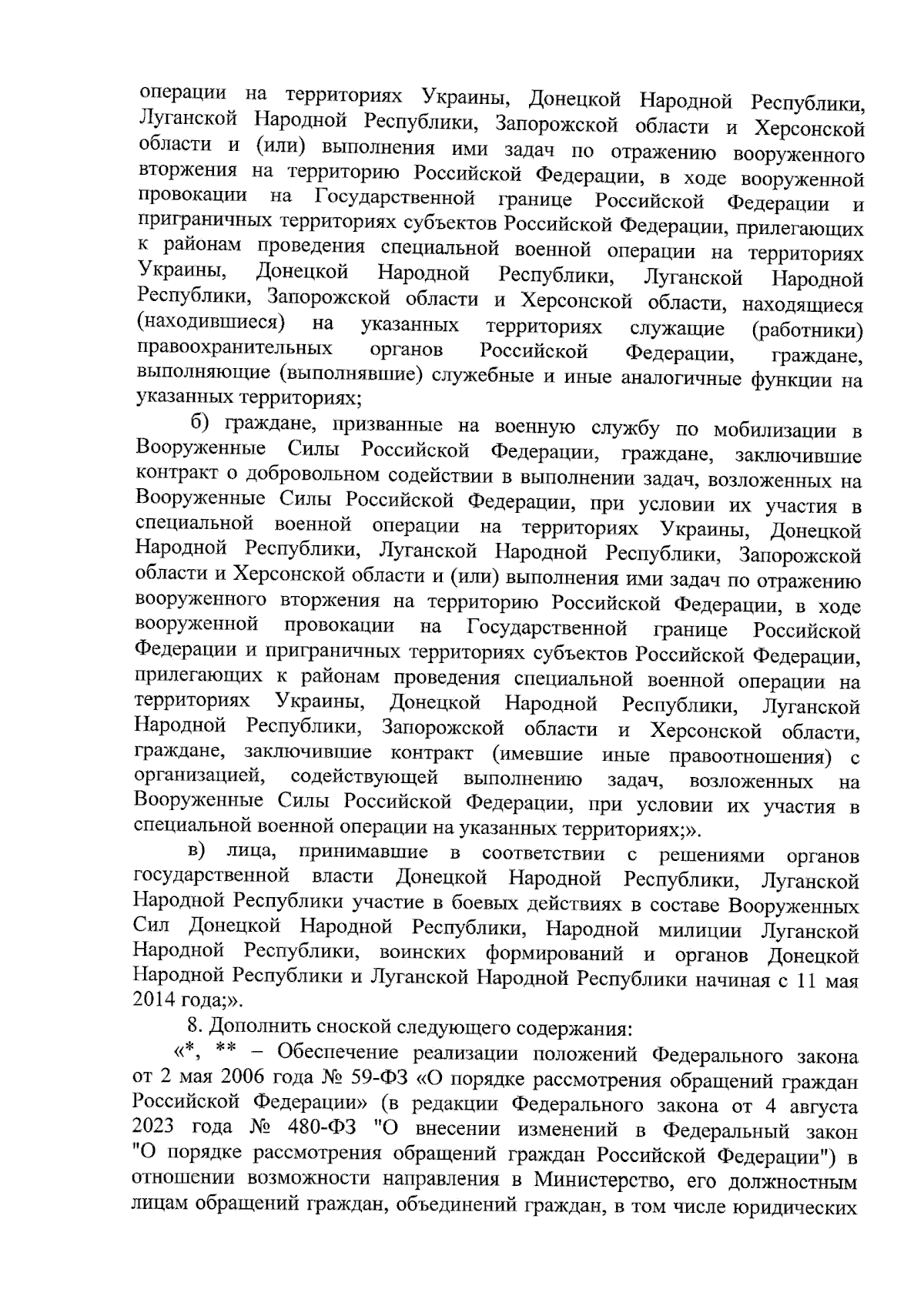 операции на территориях Украины, Донецкой Народной Республики, Луганской Народной Республики, Запорожской области и Херсонской области и (или) выполнения ими задач по отражению вооруженного вторжения на территорию Российской Федерации, в ходе вооруженной провокации на Государственной границе Российской Федерации и приграничных территориях субъектов Российской Федерации, прилегающих к районам проведения специальной военной операции на территориях Украины, Донецкой Народной Республики, Луганской Народной Республики, Запорожской области и Херсонской области, находящиеся (находившиеся) на указанных территориях служащие (работники) правоохранительных органов Российской Федерации, граждане, выполняющие (выполнявшие) служебные и иные аналогичные функции на указанных территориях;

б) граждане, призванные на военную службу по мобилизации в Вооруженные Силы Российской Федерации, граждане, заключившие контракт о добровольном содействии в выполнении задач, возложенных на Вооруженные Силы Российской Федерации, при условии их участия в специальной военной операции на территориях Украины, Донецкой Народной Республики, Луганской Народной Республики, Запорожской области и Херсонской области и (или) выполнения ими задач по отражению вооруженного вторжения на территорию Российской Федерации, в ходе вооруженной провокации на Государственной границе Российской Федерации и приграничных территориях субъектов Российской Федерации, прилегающих к районам проведения специальной военной операции на территориях Украины, Донецкой Народной Республики, Луганской Народной Республики, Запорожской области и Херсонской области, граждане, заключившие контракт (имевшие иные правоотношения) с организацией, содействующей выполнению задач, возложенных на Вооруженные Силы Российской Федерации, при условии их участия в специальной военной операции на указанных территориях;».

в) лица, принимавшие в соответствии с решениями органов государственной власти Донецкой Народной Республики, Луганской Народной Республики участие в боевых действиях в составе Вооруженных Сил Донецкой Народной Республики, Народной милиции Луганской Народной Республики, воинских формирований и органов Донецкой Народной Республики и Луганской Народной Республики начиная с 11 мая 2014 года;».

8. Дополнить сноской следующего содержания:

«*, ** – Обеспечение реализации положений Федерального закона от 2 мая 2006 года № 59-ФЗ «О порядке рассмотрения обращений граждан Российской Федерации» (в редакции Федерального закона от 4 августа 2023 года № 480-ФЗ "О внесении изменений в Федеральный закон "О порядке рассмотрения обращений граждан Российской Федерации") в отношении возможности направления в Министерство, его должностным лицам обращений граждан, объединений граждан, в том числе юридических